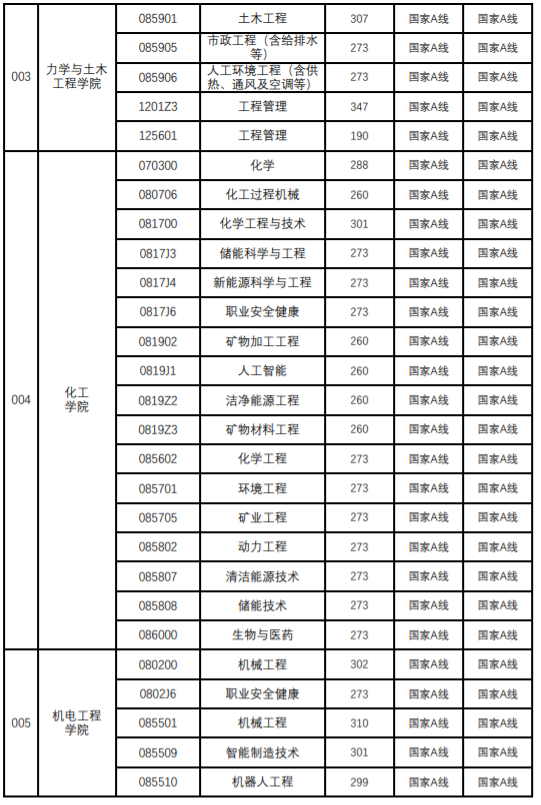 | | | | | | | |
|---|---|---|---|---|---|---|
| 003 | 力学与土木工程学院 | 085901 | 土木工程 | 307 | 国家A线 | 国家A线 |
| | | 085905 | 市政工程（含给排水等） | 273 | 国家A线 | 国家A线 |
| | | 085906 | 人工环境工程（含供热、通风及空调等） | 273 | 国家A线 | 国家A线 |
| | | 1201Z3 | 工程管理 | 347 | 国家A线 | 国家A线 |
| | | 125601 | 工程管理 | 190 | 国家A线 | 国家A线 |
| 004 | 化工学院 | 070300 | 化学 | 288 | 国家A线 | 国家A线 |
| | | 080706 | 化工过程机械 | 260 | 国家A线 | 国家A线 |
| | | 081700 | 化学工程与技术 | 301 | 国家A线 | 国家A线 |
| | | 0817J3 | 储能科学与工程 | 273 | 国家A线 | 国家A线 |
| | | 0817J4 | 新能源科学与工程 | 273 | 国家A线 | 国家A线 |
| | | 0817J6 | 职业安全健康 | 273 | 国家A线 | 国家A线 |
| | | 081902 | 矿物加工工程 | 260 | 国家A线 | 国家A线 |
| | | 0819J1 | 人工智能 | 260 | 国家A线 | 国家A线 |
| | | 0819Z2 | 洁净能源工程 | 260 | 国家A线 | 国家A线 |
| | | 0819Z3 | 矿物材料工程 | 260 | 国家A线 | 国家A线 |
| | | 085602 | 化学工程 | 273 | 国家A线 | 国家A线 |
| | | 085701 | 环境工程 | 273 | 国家A线 | 国家A线 |
| | | 085705 | 矿业工程 | 273 | 国家A线 | 国家A线 |
| | | 085802 | 动力工程 | 273 | 国家A线 | 国家A线 |
| | | 085807 | 清洁能源技术 | 273 | 国家A线 | 国家A线 |
| | | 085808 | 储能技术 | 273 | 国家A线 | 国家A线 |
| | | 086000 | 生物与医药 | 273 | 国家A线 | 国家A线 |
| 005 | 机电工程学院 | 080200 | 机械工程 | 302 | 国家A线 | 国家A线 |
| | | 0802J6 | 职业安全健康 | 273 | 国家A线 | 国家A线 |
| | | 085501 | 机械工程 | 310 | 国家A线 | 国家A线 |
| | | 085509 | 智能制造技术 | 301 | 国家A线 | 国家A线 |
| | | 085510 | 机器人工程 | 299 | 国家A线 | 国家A线 |